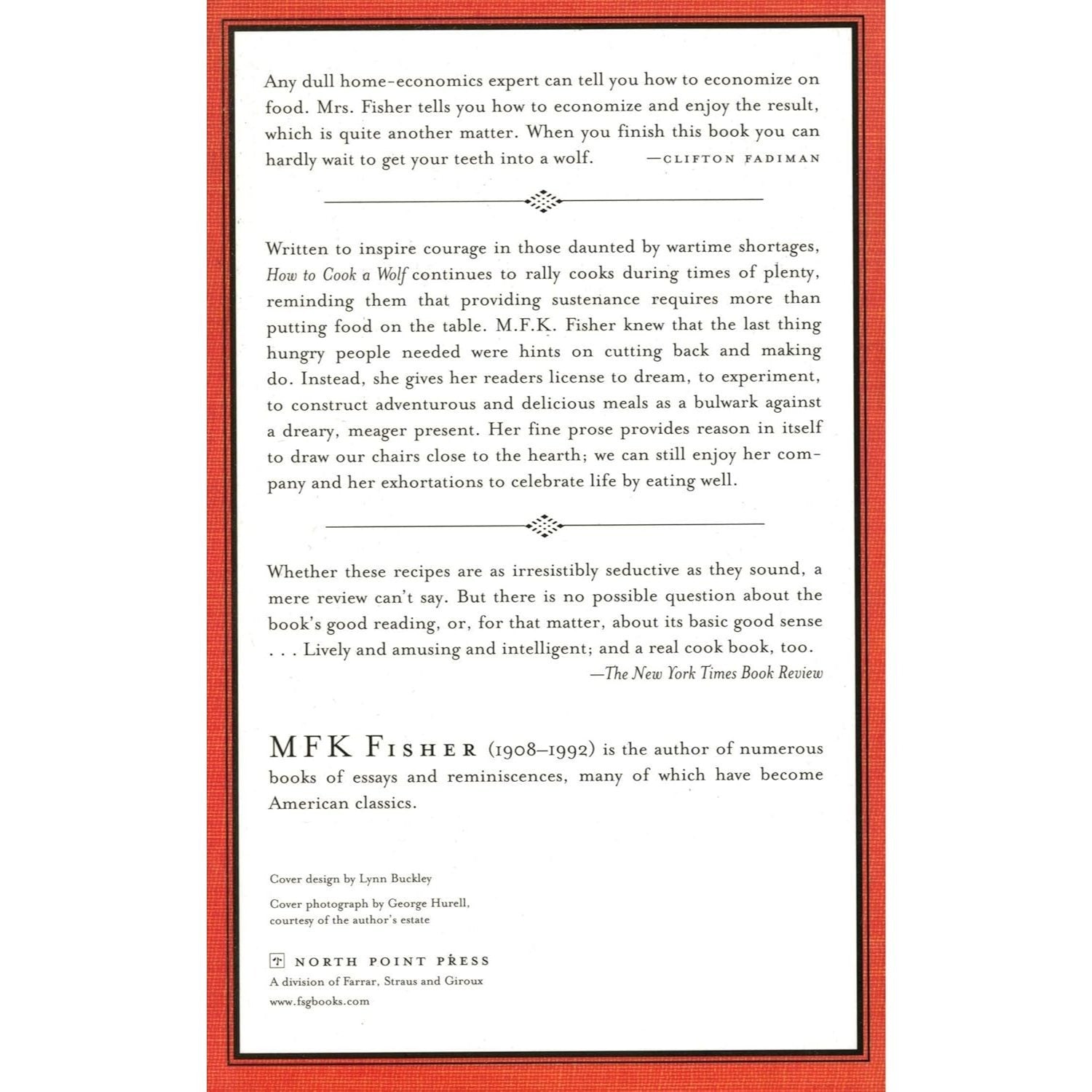 Any dull home-economics expert can tell you how to economize on food. Mrs. Fisher tells you how to economize and enjoy the result, which is quite another matter. When you finish this book you can hardly wait to get your teeth into a wolf. —CLIFTON FADIMAN

Written to inspire courage in those daunted by wartime shortages, How to Cook a Wolf continues to rally cooks during times of plenty, reminding them that providing sustenance requires more than putting food on the table. M.F.K. Fisher knew that the last thing hungry people needed were hints on cutting back and making do. Instead, she gives her readers license to dream, to experiment, to construct adventurous and delicious meals as a bulwark against a dreary, meager present. Her fine prose provides reason in itself to draw our chairs close to the hearth; we can still enjoy her company and her exhortations to celebrate life by eating well.

Whether these recipes are as irresistibly seductive as they sound, a mere review can't say. But there is no possible question about the book's good reading, or, for that matter, about its basic good sense . . . Lively and amusing and intelligent; and a real cook book, too.

—The New York Times Book Review

MFK FISHER (1908–1992) is the author of numerous books of essays and reminiscences, many of which have become American classics.

Cover design by Lynn Buckley

Cover photograph by George Hurell, courtesy of the author's estate

NORTH POINT PRESS
A division of Farrar, Straus and Giroux
www.fsgbooks.com